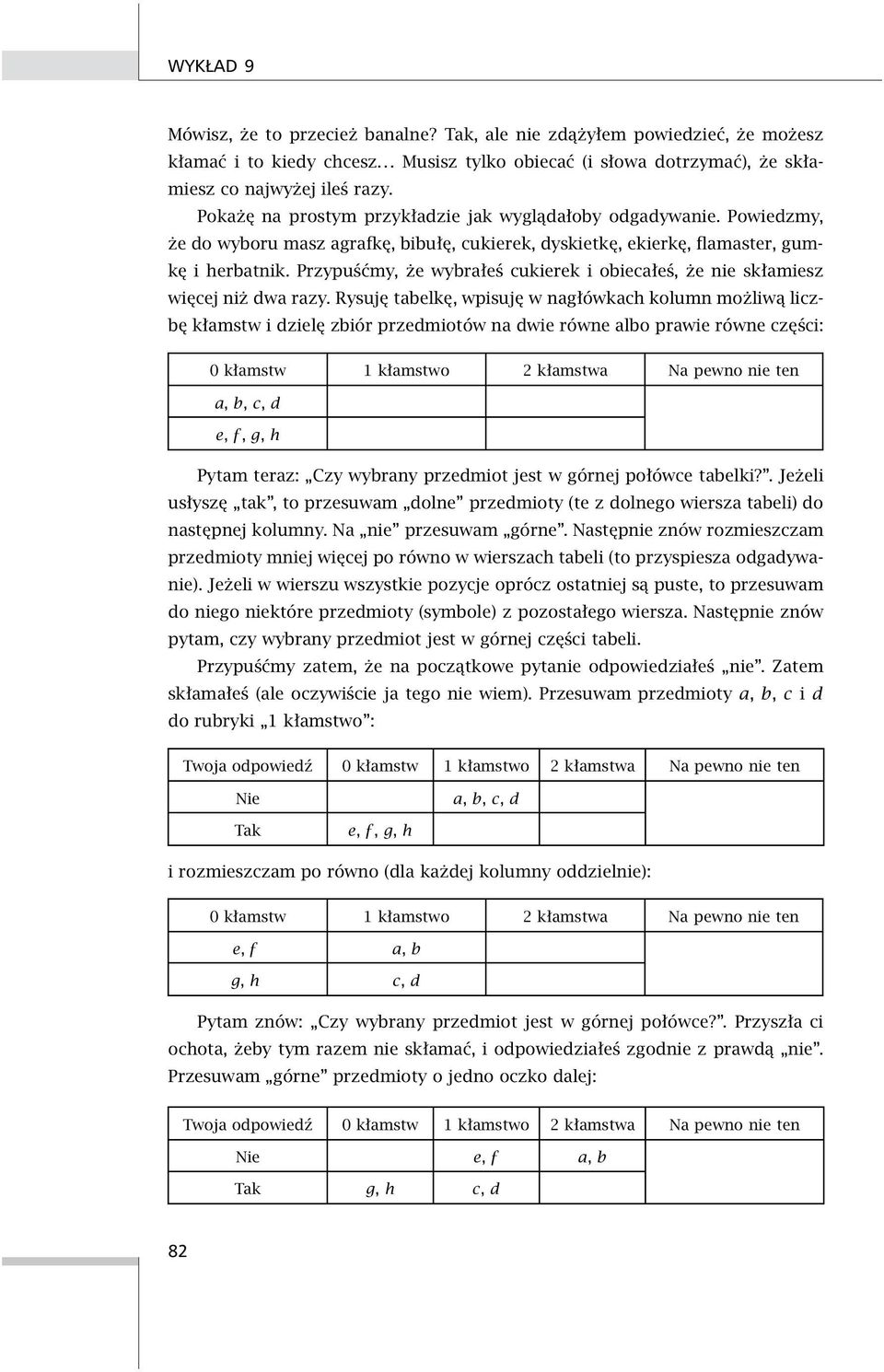 WYKŁAD 9

Mówisz, że to przecież banalne? Tak, ale nie zdążyłem powiedzieć, że możesz kłamać i to kiedy chcesz… Musisz tylko obiecać (i słowa dotrzymać), że skłamiesz co najwyżej ileś razy.

Pokażę na prostym przykładzie jak wyglądałoby odgadywanie. Powiedzmy, że do wyboru masz agrafkę, bibułę, cukierek, dyskietkę, ekierkę, flamaster, gumkę i herbatnik. Przypuśćmy, że wybrałeś cukierek i obiecałeś, że nie skłamiesz więcej niż dwa razy. Rysuję tabelkę, wpisuję w nagłówkach kolumn możliwą liczbę kłamstw i dzielę zbiór przedmiotów na dwie równe albo prawie równe części:

| 0 kłamstw | 1 kłamstwo | 2 kłamstwa | Na pewno nie ten |
|---|---|---|---|
| $a, b, c, d$ | | | |
| $e, f, g, h$ | | | |

Pytam teraz: „Czy wybrany przedmiot jest w górnej połówce tabelki?”. Jeżeli usłyszę „tak”, to przesuwam „dolne” przedmioty (te z dolnego wiersza tabeli) do następnej kolumny. Na „nie” przesuwam „górne”. Następnie znów rozmieszczam przedmioty mniej więcej po równo w wierszach tabeli (to przyspiesza odgadywanie). Jeżeli w wierszu wszystkie pozycje oprócz ostatniej są puste, to przesuwam do niego niektóre przedmioty (symbole) z pozostałego wiersza. Następnie znów pytam, czy wybrany przedmiot jest w górnej części tabeli.

Przypuśćmy zatem, że na początkowe pytanie odpowiedziałeś „nie”. Zatem skłamałeś (ale oczywiście ja tego nie wiem). Przesuwam przedmioty $a$, $b$, $c$ i $d$ do rubryki „1 kłamstwo”:

| Twoja odpowiedź | 0 kłamstw | 1 kłamstwo | 2 kłamstwa | Na pewno nie ten |
|---|---|---|---|---|
| Nie | | $a, b, c, d$ | | |
| Tak | $e, f, g, h$ | | | |

i rozmieszczam po równo (dla każdej kolumny oddzielnie):

| 0 kłamstw | 1 kłamstwo | 2 kłamstwa | Na pewno nie ten |
|---|---|---|---|
| $e, f$ | $a, b$ | | |
| $g, h$ | $c, d$ | | |

Pytam znów: „Czy wybrany przedmiot jest w górnej połówce?”. Przyszła ci ochota, żeby tym razem nie skłamać, i odpowiedziałeś zgodnie z prawdą „nie”. Przesuwam „górne” przedmioty o jedno oczko dalej:

| Twoja odpowiedź | 0 kłamstw | 1 kłamstwo | 2 kłamstwa | Na pewno nie ten |
|---|---|---|---|---|
| Nie | | $e, f$ | $a, b$ | |
| Tak | $g, h$ | $c, d$ | | |

82